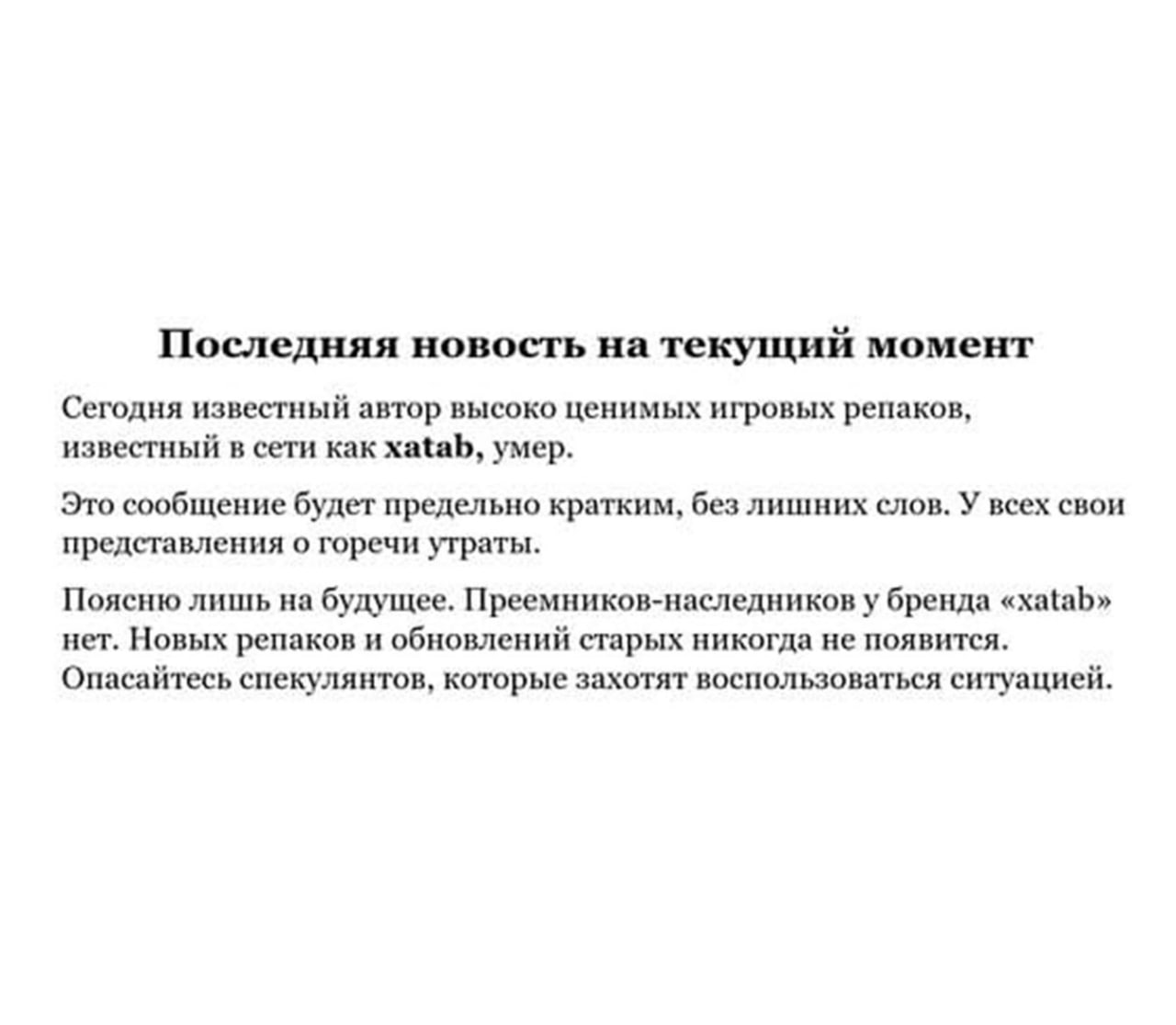 Последняя новость на текущий момент

Сегодня известный автор высоко ценимых игровых репаков, известный в сети как xatab, умер.

Это сообщение будет предельно кратким, без лишних слов. У всех свои представления о горечи утраты.

Поясню лишь на будущее. Преемников-наследников у бренда «xatab» нет. Новых репаков и обновлений старых никогда не появится. Опасайтесь спекулянтов, которые захотят воспользоваться ситуацией.